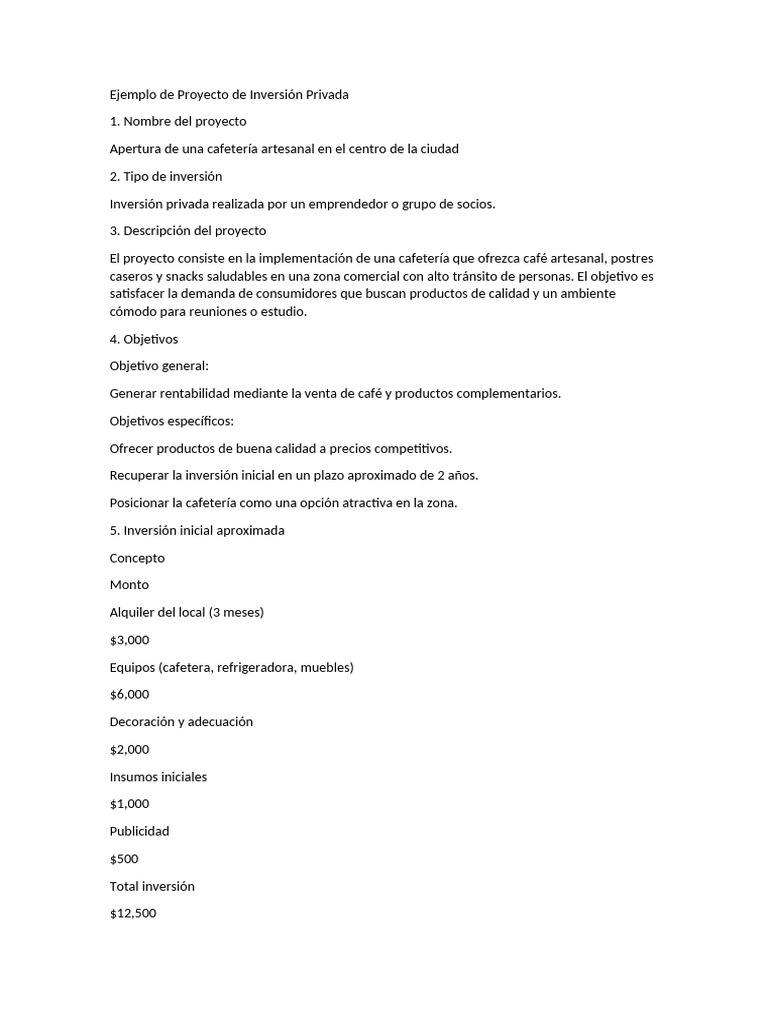 Ejemplo de Proyecto de Inversión Privada

1. Nombre del proyecto

Apertura de una cafetería artesanal en el centro de la ciudad

2. Tipo de inversión

Inversión privada realizada por un emprendedor o grupo de socios.

3. Descripción del proyecto

El proyecto consiste en la implementación de una cafetería que ofrezca café artesanal, postres caseros y snacks saludables en una zona comercial con alto tránsito de personas. El objetivo es satisfacer la demanda de consumidores que buscan productos de calidad y un ambiente cómodo para reuniones o estudio.

4. Objetivos

Objetivo general:

Generar rentabilidad mediante la venta de café y productos complementarios.

Objetivos específicos:

Ofrecer productos de buena calidad a precios competitivos.

Recuperar la inversión inicial en un plazo aproximado de 2 años.

Posicionar la cafetería como una opción atractiva en la zona.

5. Inversión inicial aproximada

Concepto

Monto

Alquiler del local (3 meses)

$3,000

Equipos (cafetera, refrigeradora, muebles)

$6,000

Decoración y adecuación

$2,000

Insumos iniciales

$1,000

Publicidad

$500

Total inversión

$12,500